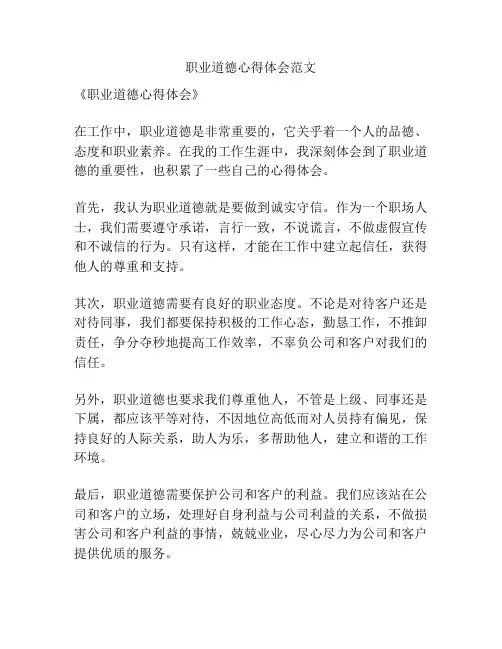 职业道德心得体会范文

《职业道德心得体会》

在工作中，职业道德是非常重要的，它关乎着一个人的品德、态度和职业素养。在我的工作生涯中，我深刻体会到了职业道德的重要性，也积累了一些自己的心得体会。

首先，我认为职业道德就是要做到诚实守信。作为一个职场人士，我们需要遵守承诺，言行一致，不说谎言，不做虚假宣传和不诚信的行为。只有这样，才能在工作中建立起信任，获得他人的尊重和支持。

其次，职业道德需要有良好的职业态度。不论是对待客户还是对待同事，我们都要保持积极的工作心态，勤恳工作，不推卸责任，争分夺秒地提高工作效率，不辜负公司和客户对我们的信任。

另外，职业道德也要求我们尊重他人，不管是上级、同事还是下属，都应该平等对待，不因地位高低而对人员持有偏见，保持良好的人际关系，助人为乐，多帮助他人，建立和谐的工作环境。

最后，职业道德需要保护公司和客户的利益。我们应该站在公司和客户的立场，处理好自身利益与公司利益的关系，不做损害公司和客户利益的事情，兢兢业业，尽心尽力为公司和客户提供优质的服务。